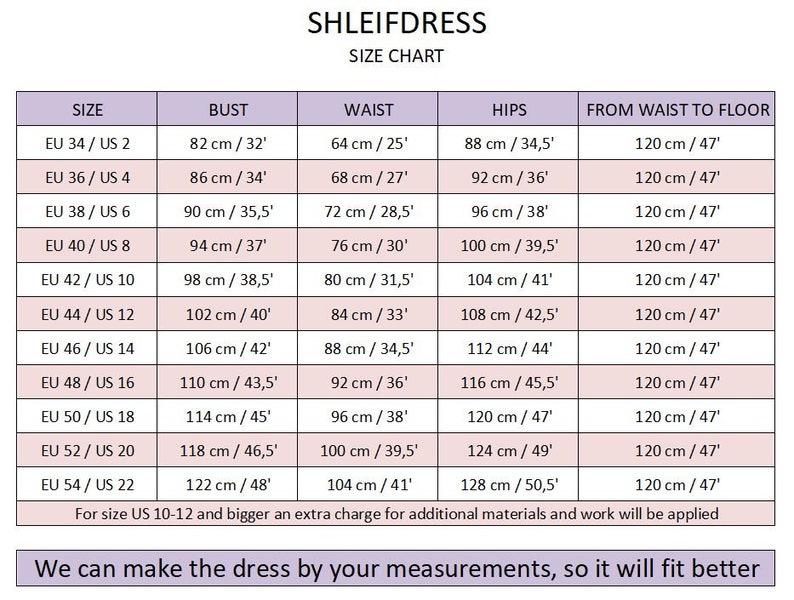 SHLEIFDRESS
SIZE CHART

| SIZE | BUST | WAIST | HIPS | FROM WAIST TO FLOOR |
|---|---|---|---|---|
| EU 34 / US 2 | 82 cm / 32' | 64 cm / 25' | 88 cm / 34,5' | 120 cm / 47' |
| EU 36 / US 4 | 86 cm / 34' | 68 cm / 27' | 92 cm / 36' | 120 cm / 47' |
| EU 38 / US 6 | 90 cm / 35,5' | 72 cm / 28,5' | 96 cm / 38' | 120 cm / 47' |
| EU 40 / US 8 | 94 cm / 37' | 76 cm / 30' | 100 cm / 39,5' | 120 cm / 47' |
| EU 42 / US 10 | 98 cm / 38,5' | 80 cm / 31,5' | 104 cm / 41' | 120 cm / 47' |
| EU 44 / US 12 | 102 cm / 40' | 84 cm / 33' | 108 cm / 42,5' | 120 cm / 47' |
| EU 46 / US 14 | 106 cm / 42' | 88 cm / 34,5' | 112 cm / 44' | 120 cm / 47' |
| EU 48 / US 16 | 110 cm / 43,5' | 92 cm / 36' | 116 cm / 45,5' | 120 cm / 47' |
| EU 50 / US 18 | 114 cm / 45' | 96 cm / 38' | 120 cm / 47' | 120 cm / 47' |
| EU 52 / US 20 | 118 cm / 46,5' | 100 cm / 39,5' | 124 cm / 49' | 120 cm / 47' |
| EU 54 / US 22 | 122 cm / 48' | 104 cm / 41' | 128 cm / 50,5' | 120 cm / 47' |

For size US 10-12 and bigger an extra charge for additional materials and work will be applied

We can make the dress by your measurements, so it will fit better